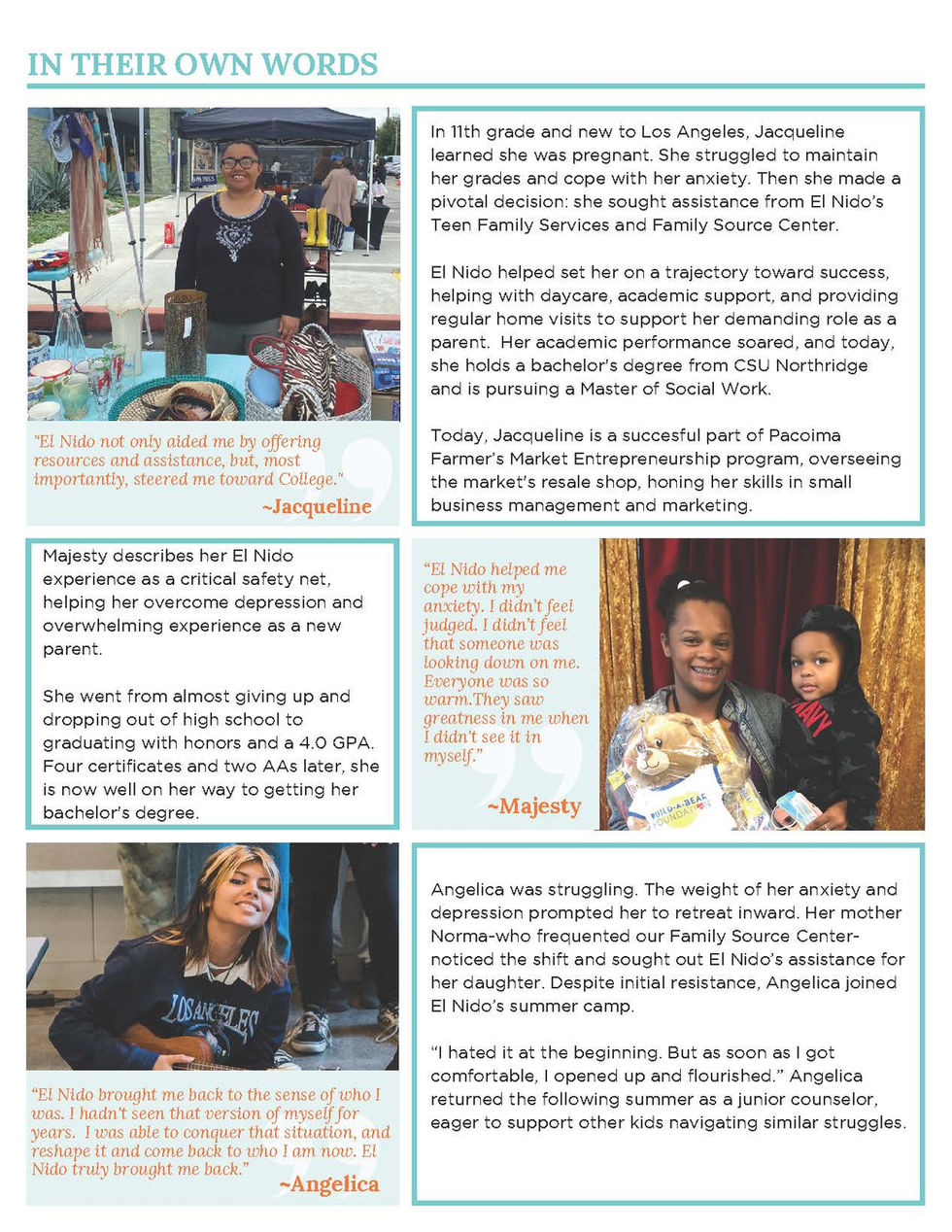 IN THEIR OWN WORDS

"El Nido not only aided me by offering resources and assistance, but, most importantly, steered me toward College."
~Jacqueline

In 11th grade and new to Los Angeles, Jacqueline learned she was pregnant. She struggled to maintain her grades and cope with her anxiety. Then she made a pivotal decision: she sought assistance from El Nido's Teen Family Services and Family Source Center.

El Nido helped set her on a trajectory toward success, helping with daycare, academic support, and providing regular home visits to support her demanding role as a parent. Her academic performance soared, and today, she holds a bachelor's degree from CSU Northridge and is pursuing a Master of Social Work.

Today, Jacqueline is a succesful part of Pacoima Farmer's Market Entrepreneurship program, overseeing the market's resale shop, honing her skills in small business management and marketing.

Majesty describes her El Nido experience as a critical safety net, helping her overcome depression and overwhelming experience as a new parent.

She went from almost giving up and dropping out of high school to graduating with honors and a 4.0 GPA. Four certificates and two AAs later, she is now well on her way to getting her bachelor's degree.

"El Nido helped me cope with my anxiety. I didn't feel judged. I didn't feel that someone was looking down on me. Everyone was so warm.They saw greatness in me when I didn't see it in myself."
~Majesty

NAVY

BUILD-A-BEAR FOUNDATION

LOS ANGELES

"El Nido brought me back to the sense of who I was. I hadn't seen that version of myself for years. I was able to conquer that situation, and reshape it and come back to who I am now. El Nido truly brought me back."
~Angelica

Angelica was struggling. The weight of her anxiety and depression prompted her to retreat inward. Her mother Norma-who frequented our Family Source Center-noticed the shift and sought out El Nido's assistance for her daughter. Despite initial resistance, Angelica joined El Nido's summer camp.

"I hated it at the beginning. But as soon as I got comfortable, I opened up and flourished." Angelica returned the following summer as a junior counselor, eager to support other kids navigating similar struggles.